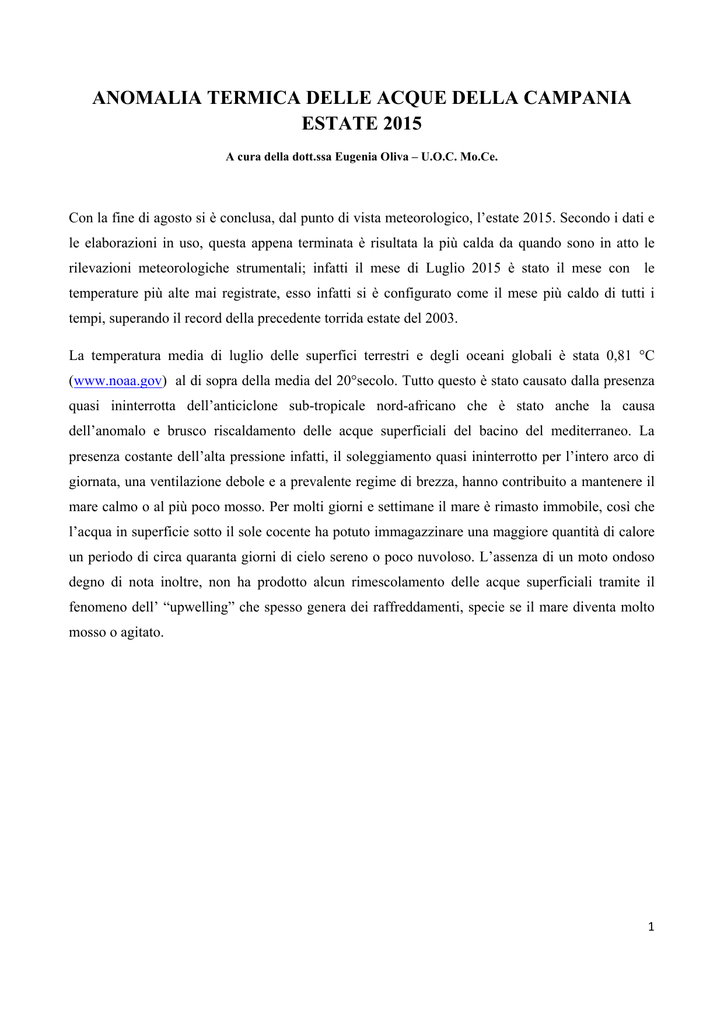 ANOMALIA TERMICA DELLE ACQUE DELLA CAMPANIA ESTATE 2015

A cura della dott.ssa Eugenia Oliva – U.O.C. Mo.Ce.

Con la fine di agosto si è conclusa, dal punto di vista meteorologico, l'estate 2015. Secondo i dati e le elaborazioni in uso, questa appena terminata è risultata la più calda da quando sono in atto le rilevazioni meteorologiche strumentali; infatti il mese di Luglio 2015 è stato il mese con le temperature più alte mai registrate, esso infatti si è configurato come il mese più caldo di tutti i tempi, superando il record della precedente torrida estate del 2003.

La temperatura media di luglio delle superfici terrestri e degli oceani globali è stata 0,81 °C (www.noaa.gov) al di sopra della media del 20°secolo. Tutto questo è stato causato dalla presenza quasi ininterrotta dell'anticiclone sub-tropicale nord-africano che è stato anche la causa dell'anomalo e brusco riscaldamento delle acque superficiali del bacino del mediterraneo. La presenza costante dell'alta pressione infatti, il soleggiamento quasi ininterrotto per l'intero arco di giornata, una ventilazione debole e a prevalente regime di brezza, hanno contribuito a mantenere il mare calmo o al più poco mosso. Per molti giorni e settimane il mare è rimasto immobile, così che l'acqua in superficie sotto il sole cocente ha potuto immagazzinare una maggiore quantità di calore un periodo di circa quaranta giorni di cielo sereno o poco nuvoloso. L'assenza di un moto ondoso degno di nota inoltre, non ha prodotto alcun rimescolamento delle acque superficiali tramite il fenomeno dell' "upwelling" che spesso genera dei raffreddamenti, specie se il mare diventa molto mosso o agitato.

1